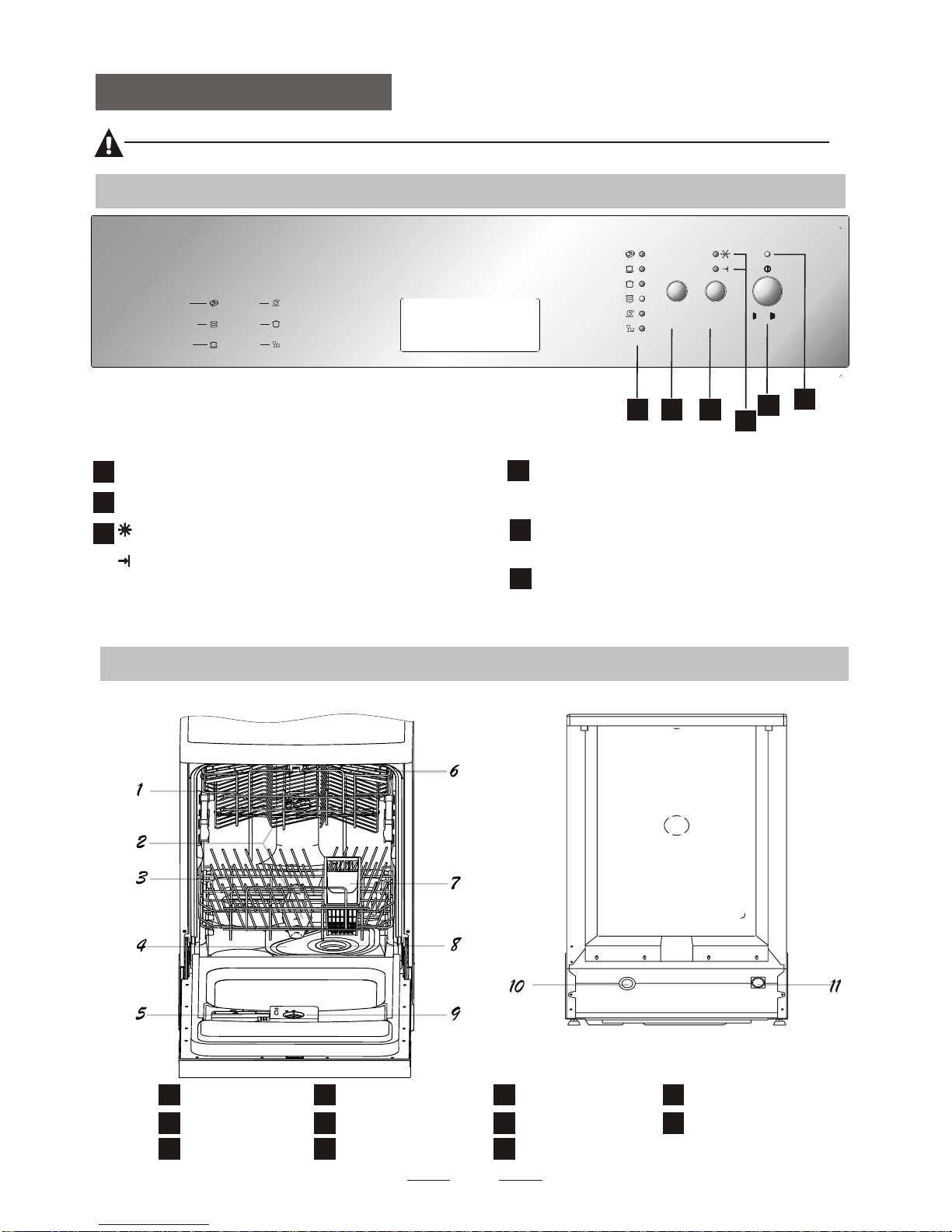 1

2

3

4

5

6

7

8

9

10

11